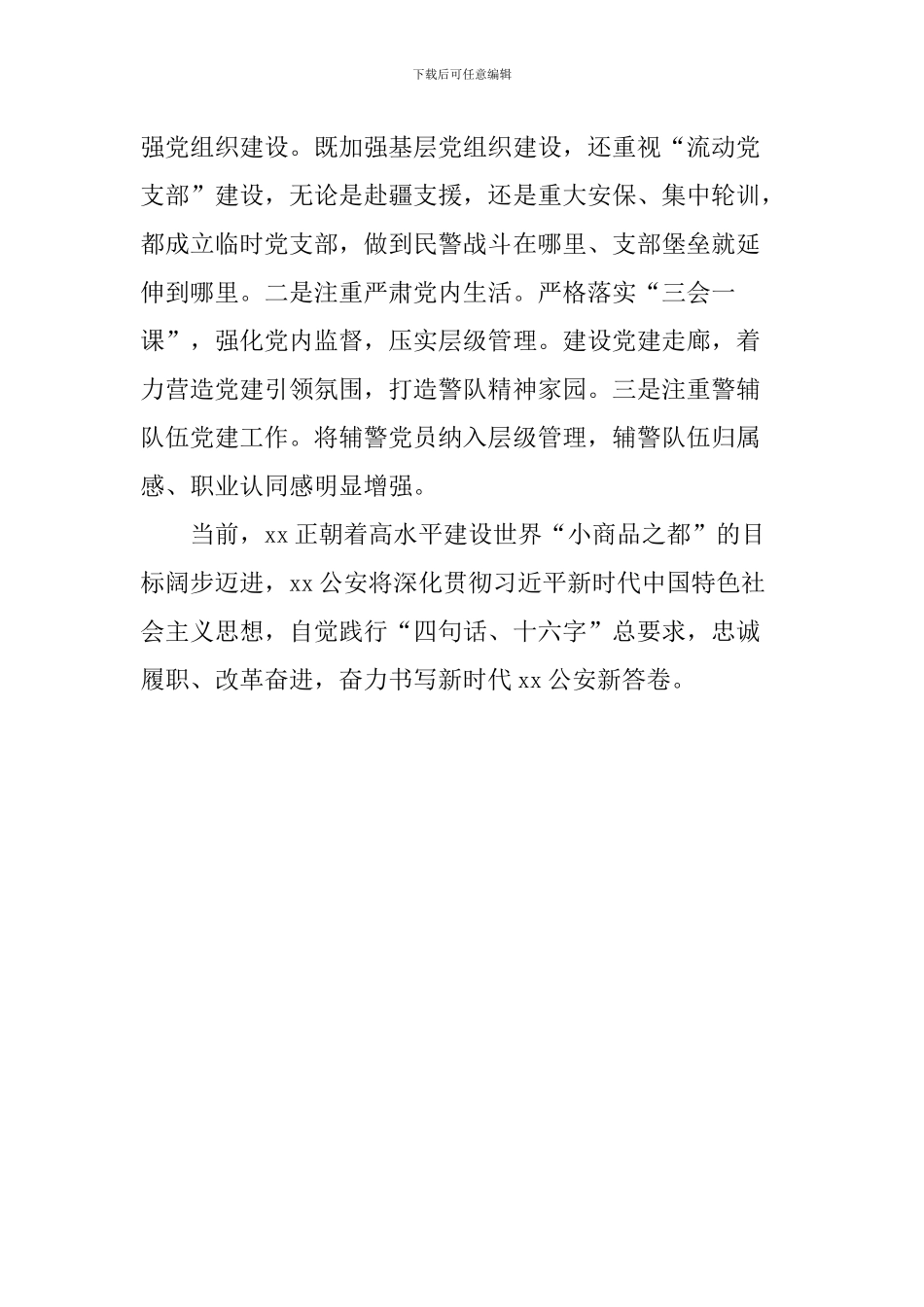 下载后可任意编辑

强党组织建设。既加强基层党组织建设，还重视“流动党支部”建设，无论是赴疆支援，还是重大安保、集中轮训，都成立临时党支部，做到民警战斗在哪里、支部堡垒就延伸到哪里。二是注重严肃党内生活。严格落实“三会一课”，强化党内监督，压实层级管理。建设党建走廊，着力营造党建引领氛围，打造警队精神家园。三是注重警辅队伍党建工作。将辅警党员纳入层级管理，辅警队伍归属感、职业认同感明显增强。

当前，xx 正朝着高水平建设世界“小商品之都”的目标阔步迈进，xx 公安将深化贯彻习近平新时代中国特色社会主义思想，自觉践行“四句话、十六字”总要求，忠诚履职、改革奋进，奋力书写新时代 xx 公安新答卷。